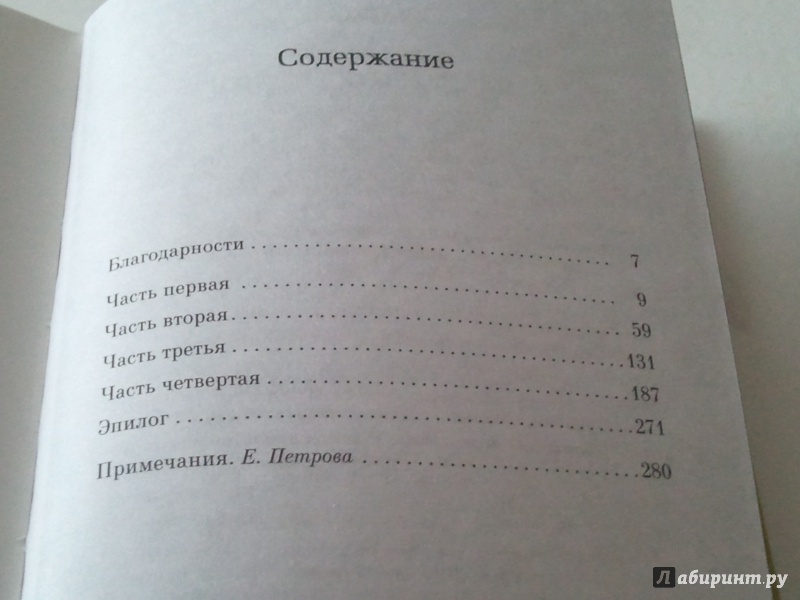 Содержание

Благодарности 7
Часть первая 9
Часть вторая 59
Часть третья 131
Часть четвертая 187
Эпилог 271
Примечания. Е. Петрова 280

Лабиринт.ру